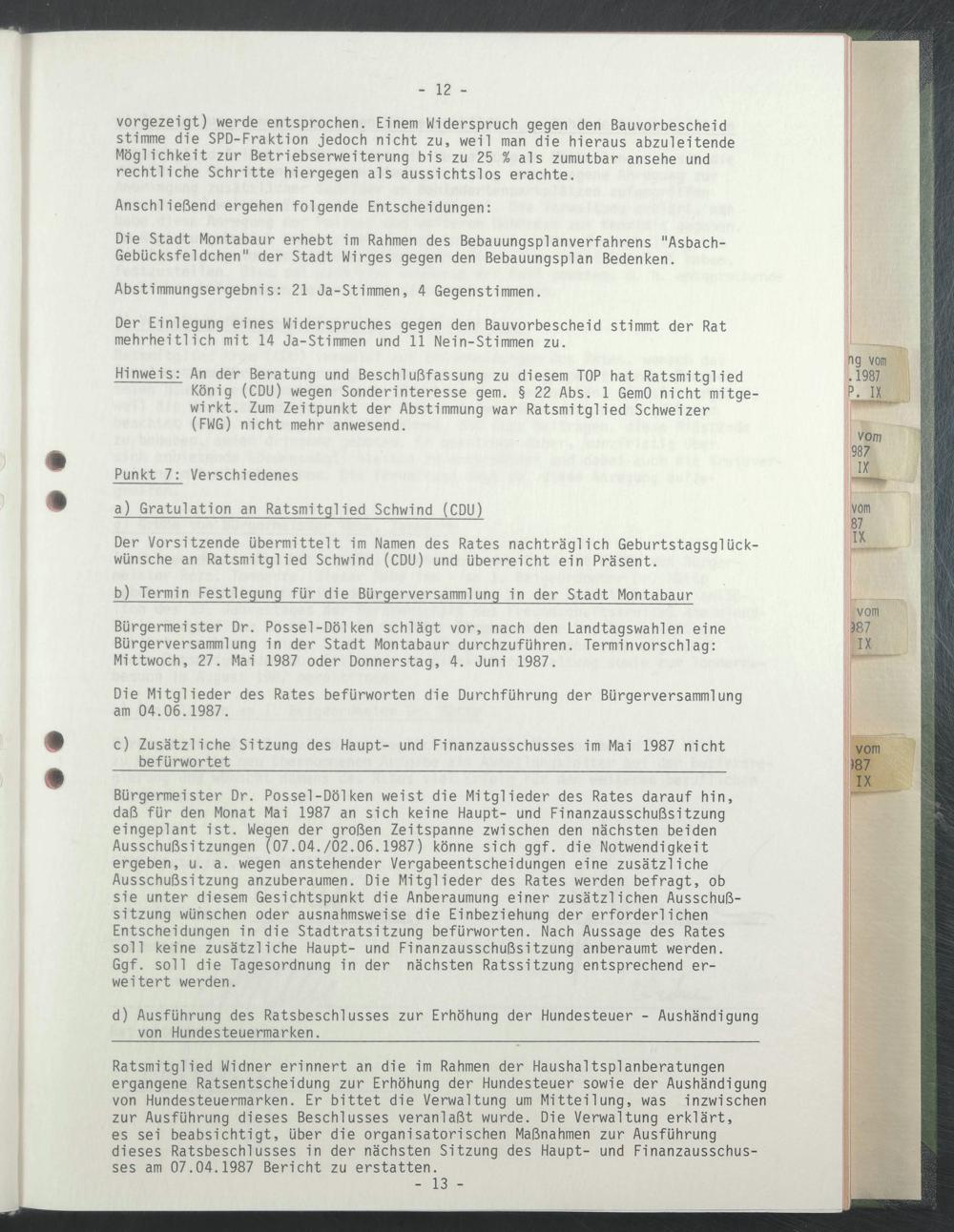 - 12 -

vorgezeigt) werde entsprochen. Einem Widerspruch gegen den Bauvorbescheid stimme die SPD-Fraktion jedoch nicht zu, weil man die hieraus abzuleitende Möglichkeit zur Betriebserweiterung bis zu 25 % als zumutbar ansehe und rechtliche Schritte hiergegen als aussichtslos erachte.

Anschließend ergehen folgende Entscheidungen:

Die Stadt Montabaur erhebt im Rahmen des Bebauungsplanverfahrens "Asbach-Gebücksfeldchen" der Stadt Wirges gegen den Bebauungsplan Bedenken.

Abstimmungsergebnis: 21 Ja-Stimmen, 4 Gegenstimmen.

Der Einlegung eines Widerspruches gegen den Bauvorbescheid stimmt der Rat mehrheitlich mit 14 Ja-Stimmen und 11 Nein-Stimmen zu.

Hinweis: An der Beratung und Beschlußfassung zu diesem TOP hat Ratsmitglied König (CDU) wegen Sonderinteresse gem. § 22 Abs. 1 GemO nicht mitgewirkt. Zum Zeitpunkt der Abstimmung war Ratsmitglied Schweizer (FWG) nicht mehr anwesend.

Punkt 7: Verschiedenes

a) Gratulation an Ratsmitglied Schwind (CDU)

Der Vorsitzende übermittelt im Namen des Rates nachträglich Geburtstagsglückwünsche an Ratsmitglied Schwind (CDU) und überreicht ein Präsent.

b) Termin Festlegung für die Bürgerversammlung in der Stadt Montabaur

Bürgermeister Dr. Possel-Dölken schlägt vor, nach den Landtagswahlen eine Bürgerversammlung in der Stadt Montabaur durchzuführen. Terminvorschlag: Mittwoch, 27. Mai 1987 oder Donnerstag, 4. Juni 1987.

Die Mitglieder des Rates befürworten die Durchführung der Bürgerversammlung am 04.06.1987.

c) Zusätzliche Sitzung des Haupt- und Finanzausschusses im Mai 1987 nicht befürwortet

Bürgermeister Dr. Possel-Dölken weist die Mitglieder des Rates darauf hin, daß für den Monat Mai 1987 an sich keine Haupt- und Finanzausschußsitzung eingeplant ist. Wegen der großen Zeitspanne zwischen den nächsten beiden Ausschußsitzungen (07.04./02.06.1987) könne sich ggf. die Notwendigkeit ergeben, u. a. wegen anstehender Vergabeentscheidungen eine zusätzliche Ausschußsitzung anzuberaumen. Die Mitglieder des Rates werden befragt, ob sie unter diesem Gesichtspunkt die Anberaumung einer zusätzlichen Ausschußsitzung wünschen oder ausnahmsweise die Einbeziehung der erforderlichen Entscheidungen in die Stadtratsitzung befürworten. Nach Aussage des Rates soll keine zusätzliche Haupt- und Finanzausschußsitzung anberaumt werden. Ggf. soll die Tagesordnung in der nächsten Ratssitzung entsprechend erweitert werden.

d) Ausführung des Ratsbeschlusses zur Erhöhung der Hundesteuer - Aushändigung von Hundesteuermarken.

Ratsmitglied Widner erinnert an die im Rahmen der Haushaltsplanberatungen ergangene Ratsentscheidung zur Erhöhung der Hundesteuer sowie der Aushändigung von Hundesteuermarken. Er bittet die Verwaltung um Mitteilung, was inzwischen zur Ausführung dieses Beschlusses veranlaßt wurde. Die Verwaltung erklärt, es sei beabsichtigt, über die organisatorischen Maßnahmen zur Ausführung dieses Ratsbeschlusses in der nächsten Sitzung des Haupt- und Finanzausschusses am 07.04.1987 Bericht zu erstatten.

- 13 -

ng vom
.1987
P. IX

vom
987
IX

vom
87
IX

vom
987
IX

vom
987
IX